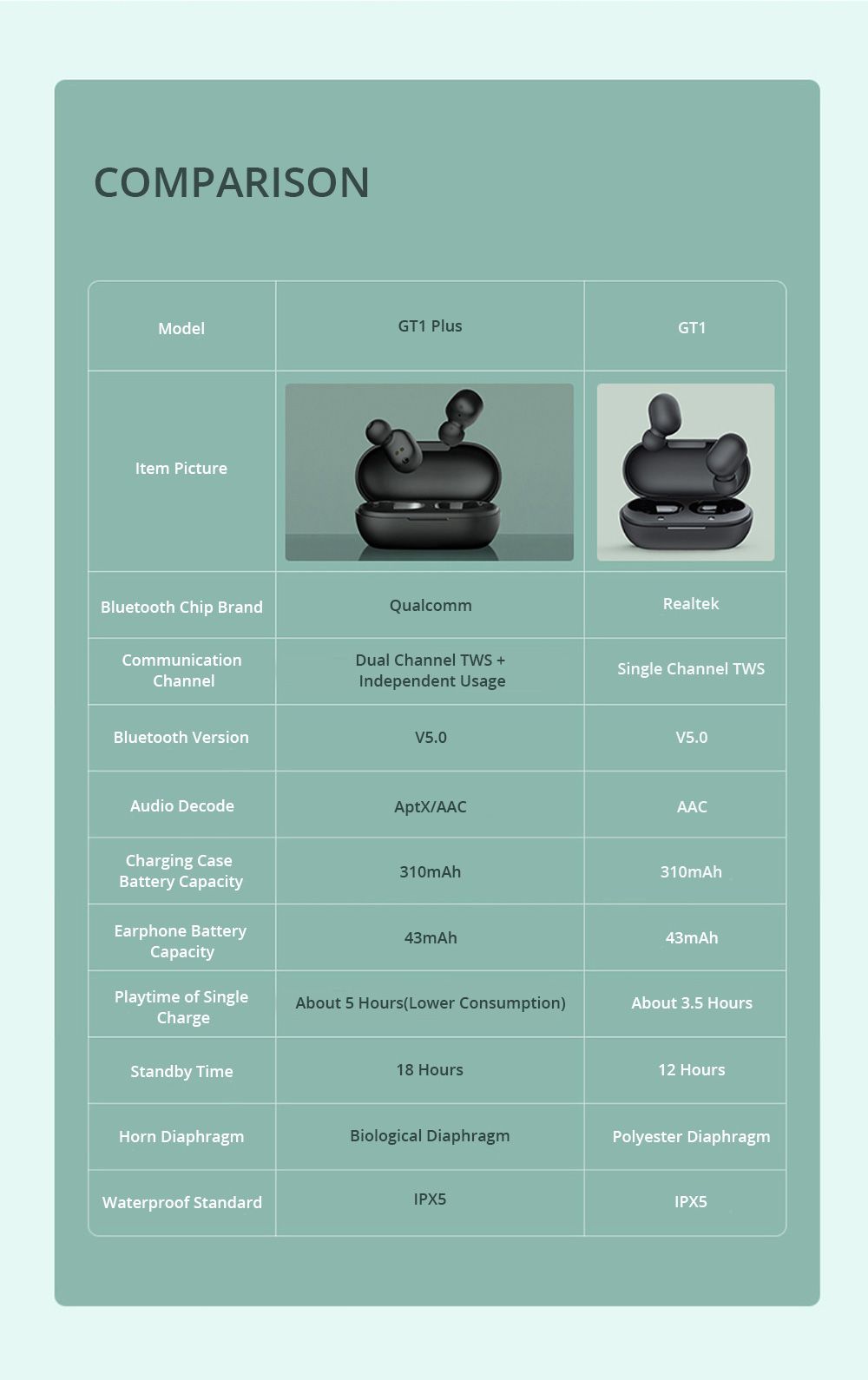 COMPARISON

| Model | GT1 Plus | GT1 |
|---|---|---|
| Item Picture | | |
| Bluetooth Chip Brand | Qualcomm | Realtek |
| Communication Channel | Dual Channel TWS + Independent Usage | Single Channel TWS |
| Bluetooth Version | V5.0 | V5.0 |
| Audio Decode | AptX/AAC | AAC |
| Charging Case Battery Capacity | 310mAh | 310mAh |
| Earphone Battery Capacity | 43mAh | 43mAh |
| Playtime of Single Charge | About 5 Hours(Lower Consumption) | About 3.5 Hours |
| Standby Time | 18 Hours | 12 Hours |
| Horn Diaphragm | Biological Diaphragm | Polyester Diaphragm |
| Waterproof Standard | IPX5 | IPX5 |